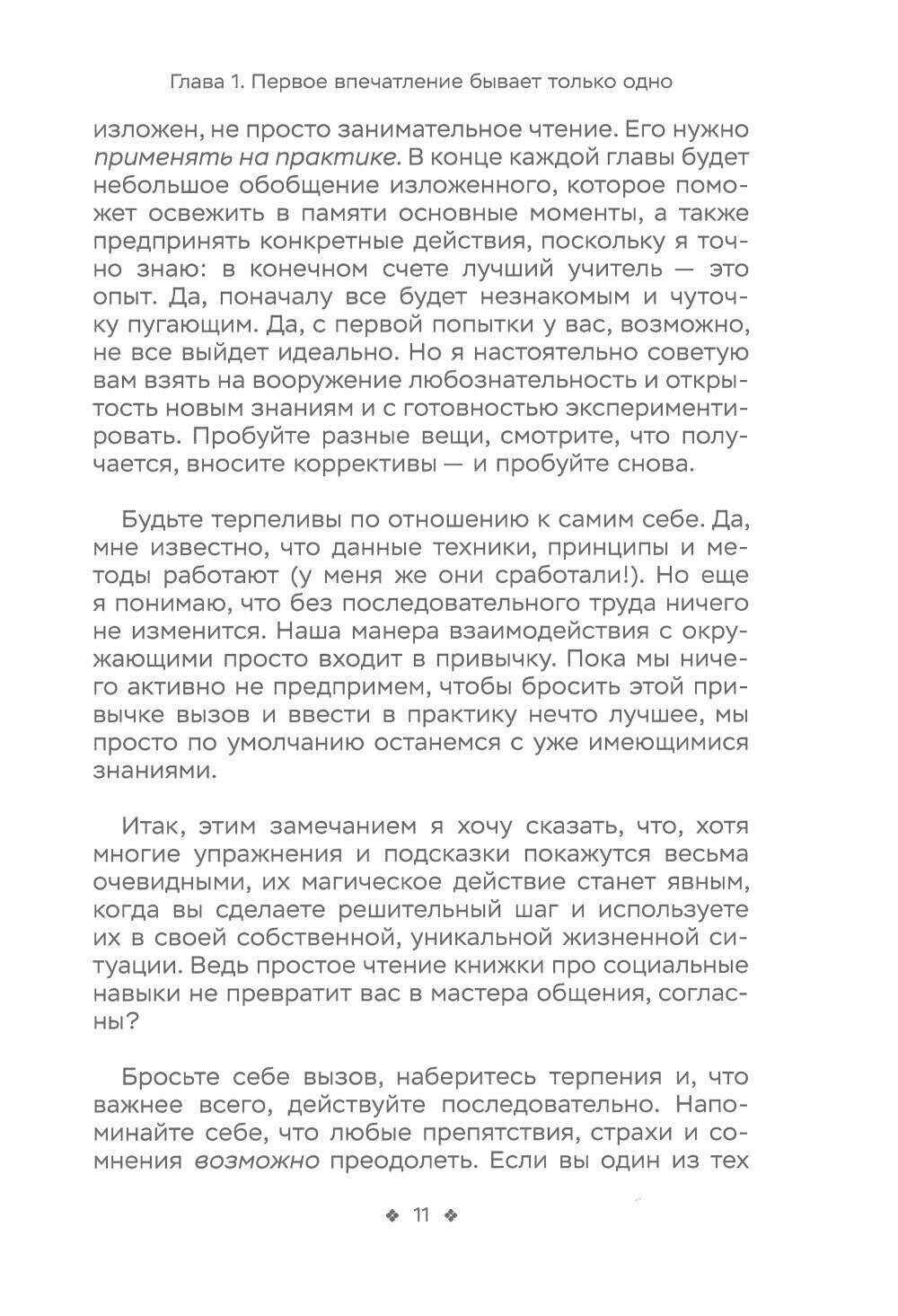 Глава 1. Первое впечатление бывает только одно

изложен, не просто занимательное чтение. Его нужно применять на практике. В конце каждой главы будет небольшое обобщение изложенного, которое поможет освежить в памяти основные моменты, а также предпринять конкретные действия, поскольку я точно знаю: в конечном счете лучший учитель — это опыт. Да, поначалу все будет незнакомым и чуточку пугающим. Да, с первой попытки у вас, возможно, не все выйдет идеально. Но я настоятельно советую вам взять на вооружение любознательность и открытость новым знаниям и с готовностью экспериментировать. Пробуйте разные вещи, смотрите, что получается, вносите коррективы — и пробуйте снова.

Будьте терпеливы по отношению к самим себе. Да, мне известно, что данные техники, принципы и методы работают (у меня же они сработали!). Но еще я понимаю, что без последовательного труда ничего не изменится. Наша манера взаимодействия с окружающими просто входит в привычку. Пока мы ничего активно не предпримем, чтобы бросить этой привычке вызов и ввести в практику нечто лучшее, мы просто по умолчанию останемся с уже имеющимися знаниями.

Итак, этим замечанием я хочу сказать, что, хотя многие упражнения и подсказки покажутся весьма очевидными, их магическое действие станет явным, когда вы сделаете решительный шаг и используете их в своей собственной, уникальной жизненной ситуации. Ведь простое чтение книжки про социальные навыки не превратит вас в мастера общения, согласны?

Бросьте себе вызов, наберитесь терпения и, что важнее всего, действуйте последовательно. Напоминайте себе, что любые препятствия, страхи и сомнения возможно преодолеть. Если вы один из тех

❖ 11 ❖